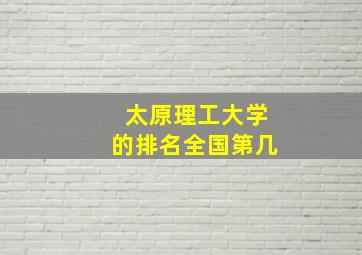 太原理工大学
的排名全国第几